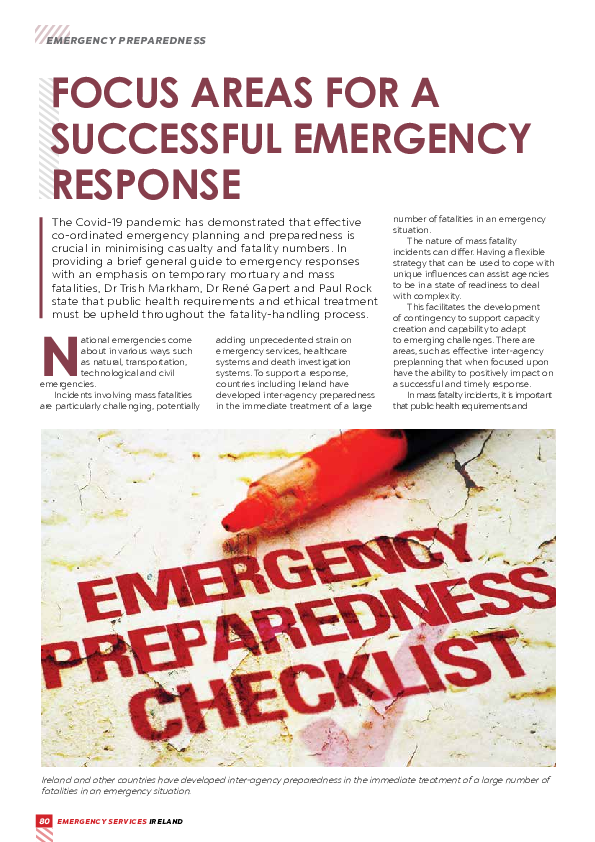 EMERGENCY PREPAREDNESS

FOCUS AREAS FOR A SUCCESSFUL EMERGENCY RESPONSE

The Covid-19 pandemic has demonstrated that effective co-ordinated emergency planning and preparedness is crucial in minimising casualty and fatality numbers. In providing a brief general guide to emergency responses with an emphasis on temporary mortuary and mass fatalities, Dr Trish Markham, Dr René Gapert and Paul Rock state that public health requirements and ethical treatment must be upheld throughout the fatality-handling process.

National emergencies come about in various ways such as natural, transportation, technological and civil emergencies.

Incidents involving mass fatalities are particularly challenging, potentially adding unprecedented strain on emergency services, healthcare systems and death investigation systems. To support a response, countries including Ireland have developed inter-agency preparedness in the immediate treatment of a large number of fatalities in an emergency situation.

The nature of mass fatality incidents can differ. Having a flexible strategy that can be used to cope with unique influences can assist agencies to be in a state of readiness to deal with complexity.

This facilitates the development of contingency to support capacity creation and capability to adapt to emerging challenges. There are areas, such as effective inter-agency preplanning that when focused upon have the ability to positively impact on a successful and timely response.

In mass fatality incidents, it is important that public health requirements and

EMERGENCY PREPAREDNESS CHECKLIST

Ireland and other countries have developed inter-agency preparedness in the immediate treatment of a large number of fatalities in an emergency situation.

80 EMERGENCY SERVICES IRELAND